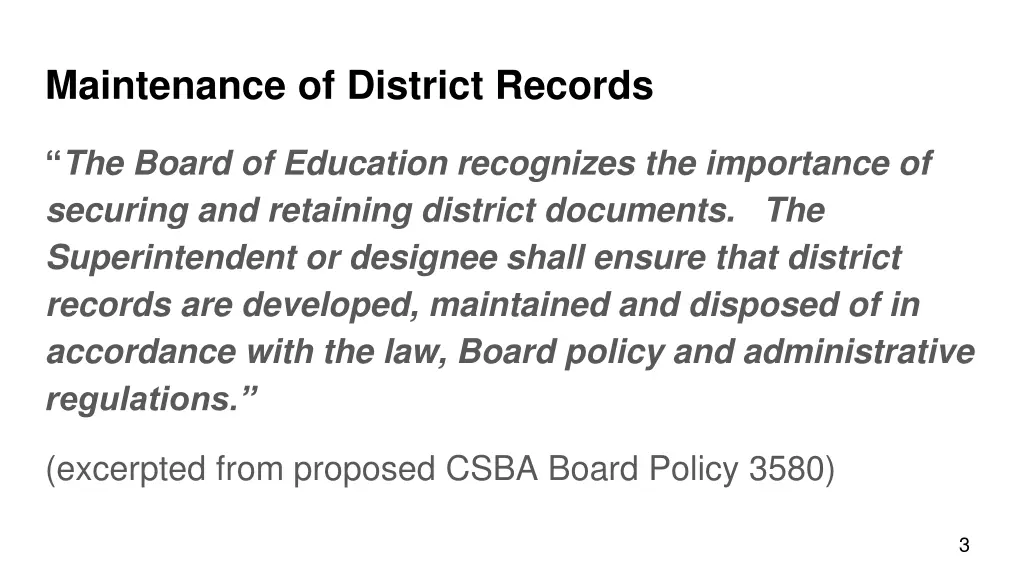 Maintenance of District Records

“The Board of Education recognizes the importance of securing and retaining district documents.   The Superintendent or designee shall ensure that district records are developed, maintained and disposed of in accordance with the law, Board policy and administrative regulations.”

(excerpted from proposed CSBA Board Policy 3580)

3